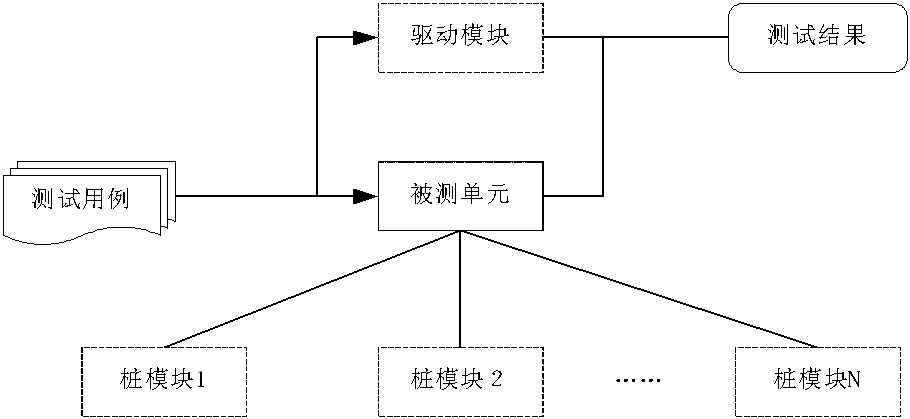 驱动模块

测试结果

测试用例

被测单元

桩模块1

桩模块 2

……

桩模块N